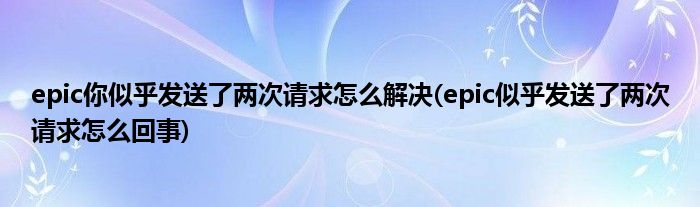 epic你似乎发送了两次请求怎么解决(epic似乎发送了两次请求怎么回事)